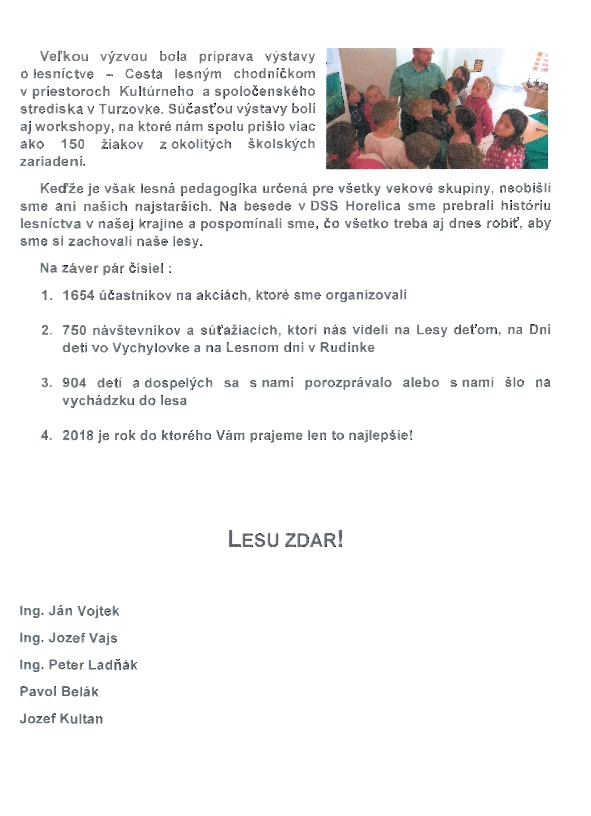 Veľkou výzvou bola príprava výstavy o lesníctve – Cesta lesným chodníčkom v priestoroch Kultúrneho a spoločenského strediska v Turzovke. Súčasťou výstavy boli aj workshopy, na ktoré nám spolu prišlo viac ako 150 žiakov z okolitých školských zariadení.

Keďže je však lesná pedagogika určená pre všetky vekové skupiny, neobišli sme ani našich najstarších. Na besede v DSS Horelica sme prebrali históriu lesníctva v našej krajine a pospomínali sme, čo všetko treba aj dnes robiť, aby sme si zachovali naše lesy.

Na záver pár čísiel :

1. 1654 účastníkov na akciách, ktoré sme organizovali

2. 750 návštevníkov a súťažiacich, ktorí nás videli na Lesy deťom, na Dni detí vo Vychylovke a na Lesnom dni v Rudinke

3. 904 detí a dospelých sa s nami porozprávalo alebo s nami šlo na vychádzku do lesa

4. 2018 je rok do ktorého Vám prajeme len to najlepšie!

LESU ZDAR!

Ing. Ján Vojtek

Ing. Jozef Vajs

Ing. Peter Ladňák

Pavol Belák

Jozef Kultan